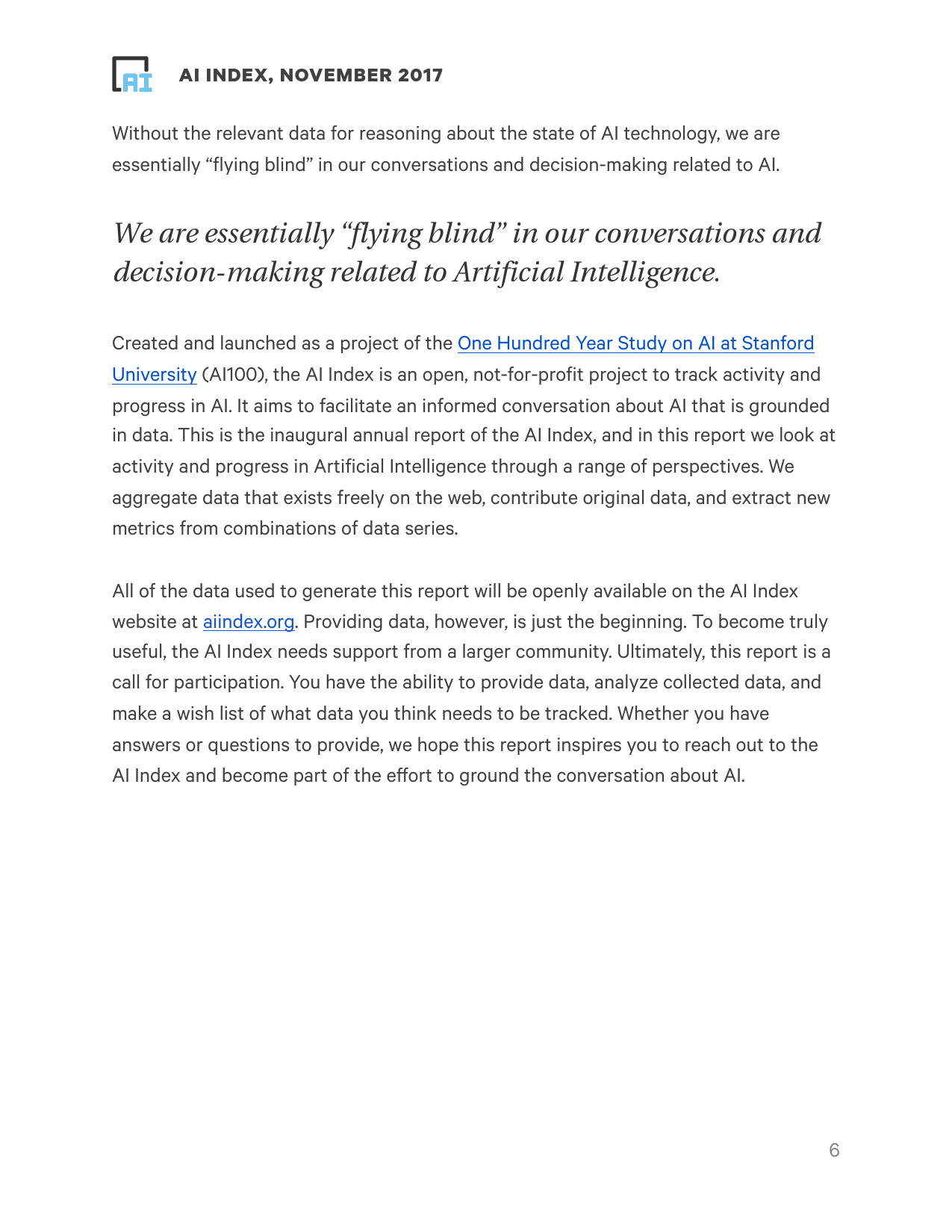 AI

AI INDEX, NOVEMBER 2017

Without the relevant data for reasoning about the state of AI technology, we are essentially “flying blind” in our conversations and decision-making related to AI.

We are essentially “flying blind” in our conversations and decision-making related to Artificial Intelligence.

Created and launched as a project of the One Hundred Year Study on AI at Stanford University (AI100), the AI Index is an open, not-for-profit project to track activity and progress in AI. It aims to facilitate an informed conversation about AI that is grounded in data. This is the inaugural annual report of the AI Index, and in this report we look at activity and progress in Artificial Intelligence through a range of perspectives. We aggregate data that exists freely on the web, contribute original data, and extract new metrics from combinations of data series.

All of the data used to generate this report will be openly available on the AI Index website at aiindex.org. Providing data, however, is just the beginning. To become truly useful, the AI Index needs support from a larger community. Ultimately, this report is a call for participation. You have the ability to provide data, analyze collected data, and make a wish list of what data you think needs to be tracked. Whether you have answers or questions to provide, we hope this report inspires you to reach out to the AI Index and become part of the effort to ground the conversation about AI.

6